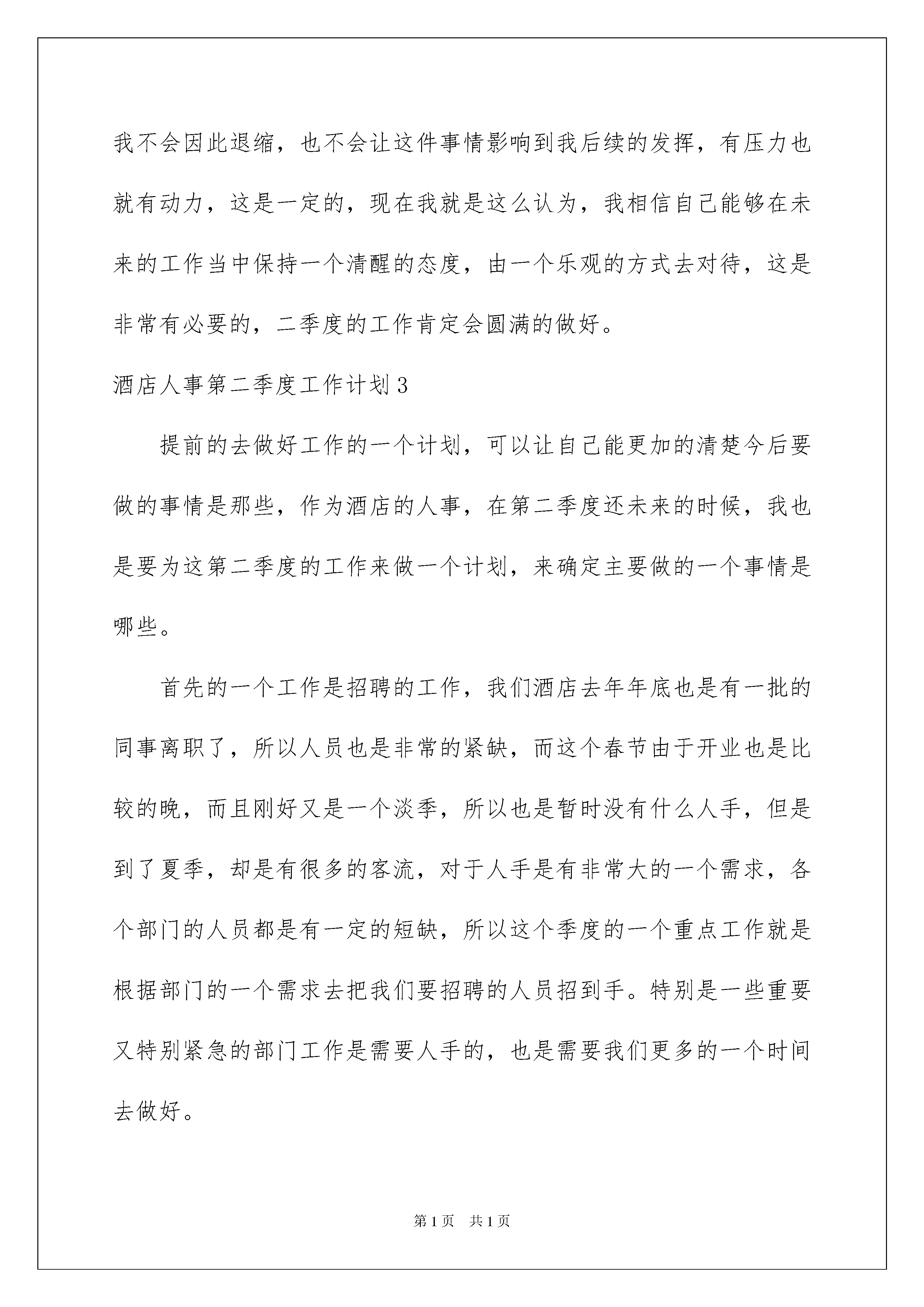 我不会因此退缩，也不会让这件事情影响到我后续的发挥，有压力也就有动力，这是一定的，现在我就是这么认为，我相信自己能够在未来的工作当中保持一个清醒的态度，由一个乐观的方式去对待，这是非常有必要的，二季度的工作肯定会圆满的做好。

酒店人事第二季度工作计划3

提前的去做好工作的一个计划，可以让自己能更加的清楚今后要做的事情是那些，作为酒店的人事，在第二季度还未来的时候，我也是要为这第二季度的工作来做一个计划，来确定主要做的一个事情是哪些。

首先的一个工作是招聘的工作，我们酒店去年年底也是有一批的同事离职了，所以人员也是非常的紧缺，而这个春节由于开业也是比较的晚，而且刚好又是一个淡季，所以也是暂时没有什么人手，但是到了夏季，却是有很多的客流，对于人手是有非常大的一个需求，各个部门的人员都是有一定的短缺，所以这个季度的一个重点工作就是根据部门的一个需求去把我们要招聘的人员招到手。特别是一些重要又特别紧急的部门工作是需要人手的，也是需要我们更多的一个时间去做好。

第1页　共1页